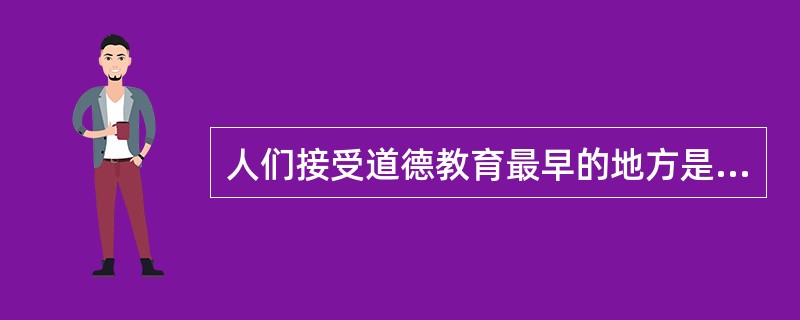 人们接受道德教育最早的地方是...